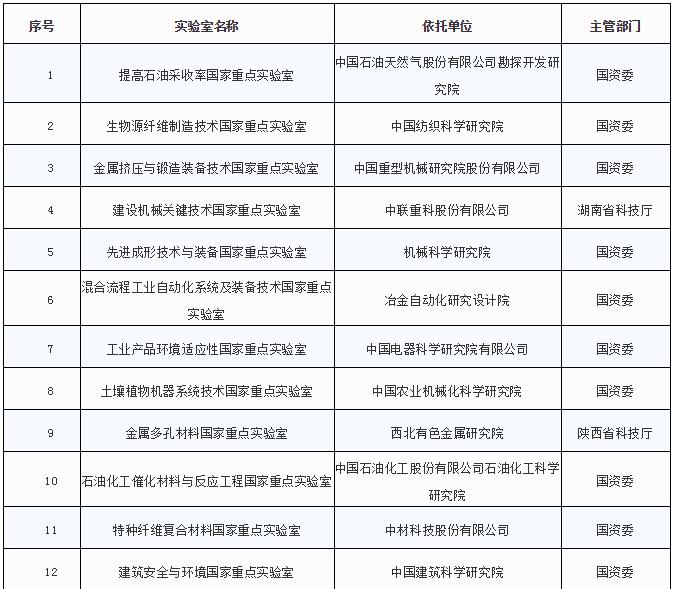 | 序号 | 实验室名称 | 依托单位 | 主管部门 |
|---|---|---|---|
| 1 | 提高石油采收率国家重点实验室 | 中国石油天然气股份有限公司勘探开发研究院 | 国资委 |
| 2 | 生物源纤维制造技术国家重点实验室 | 中国纺织科学研究院 | 国资委 |
| 3 | 金属挤压与锻造装备技术国家重点实验室 | 中国重型机械研究院股份有限公司 | 国资委 |
| 4 | 建设机械关键技术国家重点实验室 | 中联重科股份有限公司 | 湖南省科技厅 |
| 5 | 先进成形技术与装备国家重点实验室 | 机械科学研究院 | 国资委 |
| 6 | 混合流程工业自动化系统及装备技术国家重点实验室 | 冶金自动化研究设计院 | 国资委 |
| 7 | 工业产品环境适应性国家重点实验室 | 中国电器科学研究院有限公司 | 国资委 |
| 8 | 土壤植物机器系统技术国家重点实验室 | 中国农业机械化科学研究院 | 国资委 |
| 9 | 金属多孔材料国家重点实验室 | 西北有色金属研究院 | 陕西省科技厅 |
| 10 | 石油化工催化材料与反应工程国家重点实验室 | 中国石油化工股份有限公司石油化工科学研究院 | 国资委 |
| 11 | 特种纤维复合材料国家重点实验室 | 中材科技股份有限公司 | 国资委 |
| 12 | 建筑安全与环境国家重点实验室 | 中国建筑科学研究院 | 国资委 |